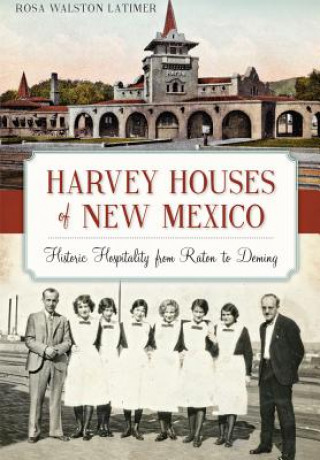 ROSA WALSTON LATIMER

HARVEY HOUSES of NEW MEXICO

Historic Hospitality from Raton to Deming